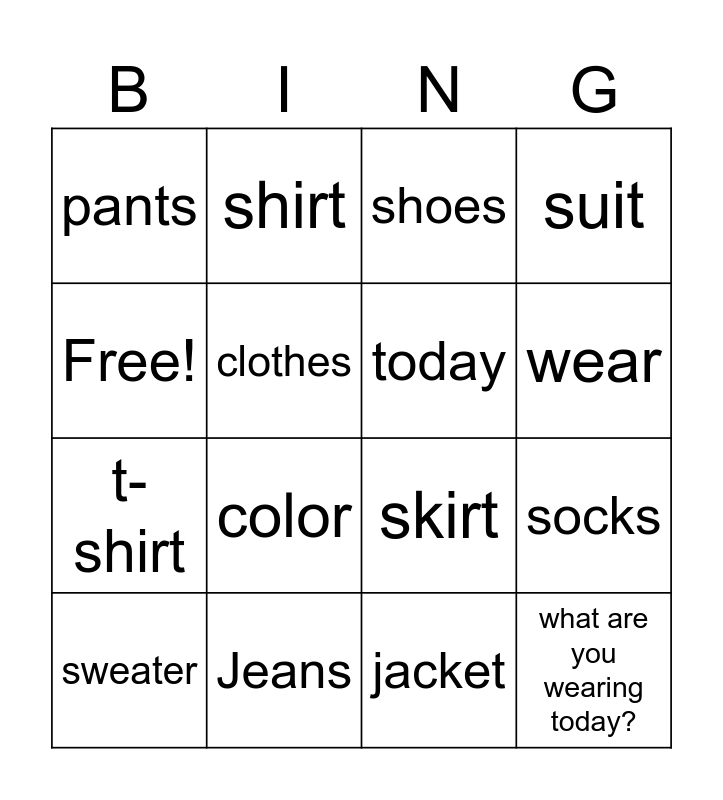 | B | I | N | G |
|---|---|---|---|
| pants | shirt | shoes | suit |
| Free! | clothes | today | wear |
| t-shirt | color | skirt | socks |
| sweater | Jeans | jacket | what are you wearing today? |